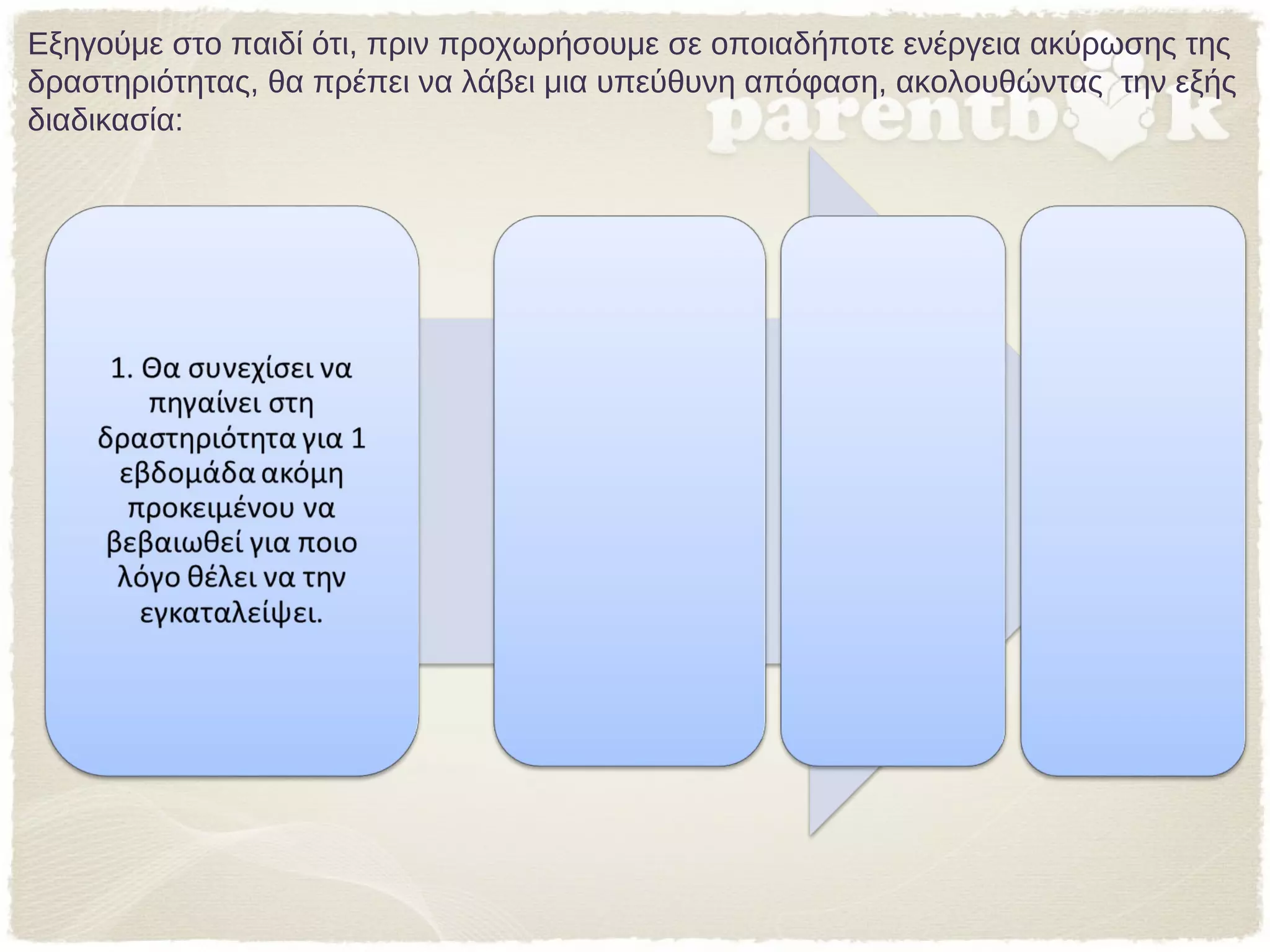 Εξηγούμε στο παιδί ότι, πριν προχωρήσουμε σε οποιαδήποτε ενέργεια ακύρωσης της δραστηριότητας, θα πρέπει να λάβει μια υπεύθυνη απόφαση, ακολουθώντας  την εξής διαδικασία:

1. Θα συνεχίσει να πηγαίνει στη δραστηριότητα για 1 εβδομάδα ακόμη προκειμένου να βεβαιωθεί για ποιο λόγο θέλει να την εγκαταλείψει.

parentbook